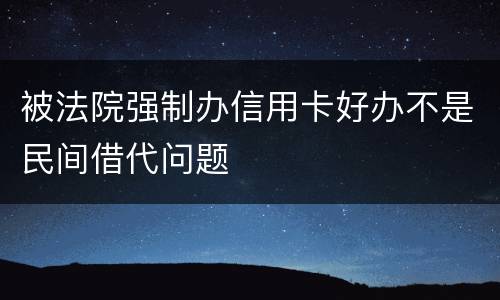 被法院强制办信用卡好办不是民间借代问题